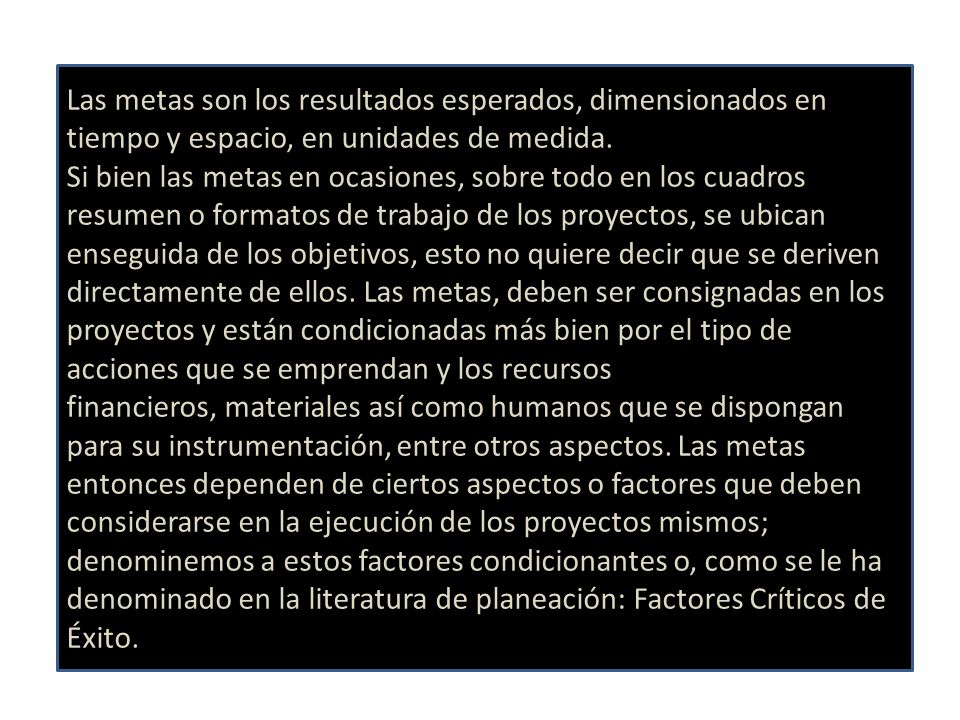 Las metas son los resultados esperados, dimensionados en tiempo y espacio, en unidades de medida.
Si bien las metas en ocasiones, sobre todo en los cuadros resumen o formatos de trabajo de los proyectos, se ubican enseguida de los objetivos, esto no quiere decir que se deriven directamente de ellos. Las metas, deben ser consignadas en los proyectos y están condicionadas más bien por el tipo de acciones que se emprendan y los recursos financieros, materiales así como humanos que se dispongan para su instrumentación, entre otros aspectos. Las metas entonces dependen de ciertos aspectos o factores que deben considerarse en la ejecución de los proyectos mismos; denominemos a estos factores condicionantes o, como se le ha denominado en la literatura de planeación: Factores Críticos de Éxito.